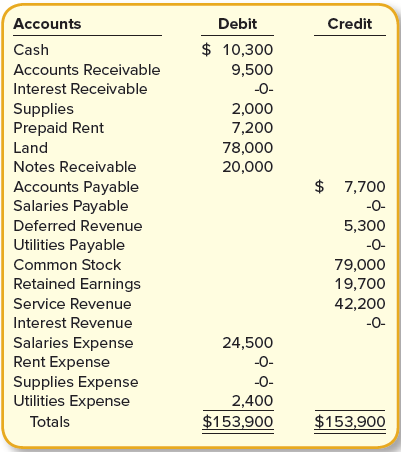 | Accounts | Debit | Credit |
|---|---|---|
| Cash | \$ 10,300 | |
| Accounts Receivable | 9,500 | |
| Interest Receivable | -0- | |
| Supplies | 2,000 | |
| Prepaid Rent | 7,200 | |
| Land | 78,000 | |
| Notes Receivable | 20,000 | |
| Accounts Payable | | \$ 7,700 |
| Salaries Payable | | -0- |
| Deferred Revenue | | 5,300 |
| Utilities Payable | | -0- |
| Common Stock | | 79,000 |
| Retained Earnings | | 19,700 |
| Service Revenue | | 42,200 |
| Interest Revenue | | -0- |
| Salaries Expense | 24,500 | |
| Rent Expense | -0- | |
| Supplies Expense | -0- | |
| Utilities Expense | 2,400 | |
| Totals | \$153,900 | \$153,900 |